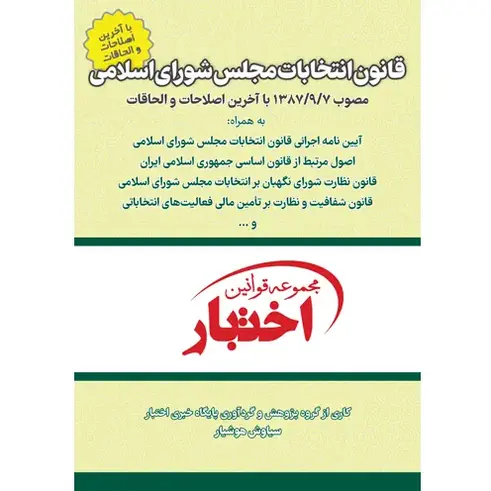 با آخرین اصلاحات و الحاقات

قانون انتخابات مجلس شورای اسلامی

مصوب ۱۳۸۷/۹/۷ با آخرین اصلاحات و الحاقات

به همراه:

آیین نامه اجرائی قانون انتخابات مجلس شورای اسلامی

اصول مرتبط از قانون اساسی جمهوری اسلامی ایران

قانون نظارت شورای نگهبان بر انتخابات مجلس شورای اسلامی

قانون شفافیت و نظارت بر تأمین مالی فعالیت‌های انتخاباتی

و ...

مجموعه قوانین

اختبار

کاری از گروه پژوهش و گردآوری پایگاه خبری اختبار

سیاوش هوشیار